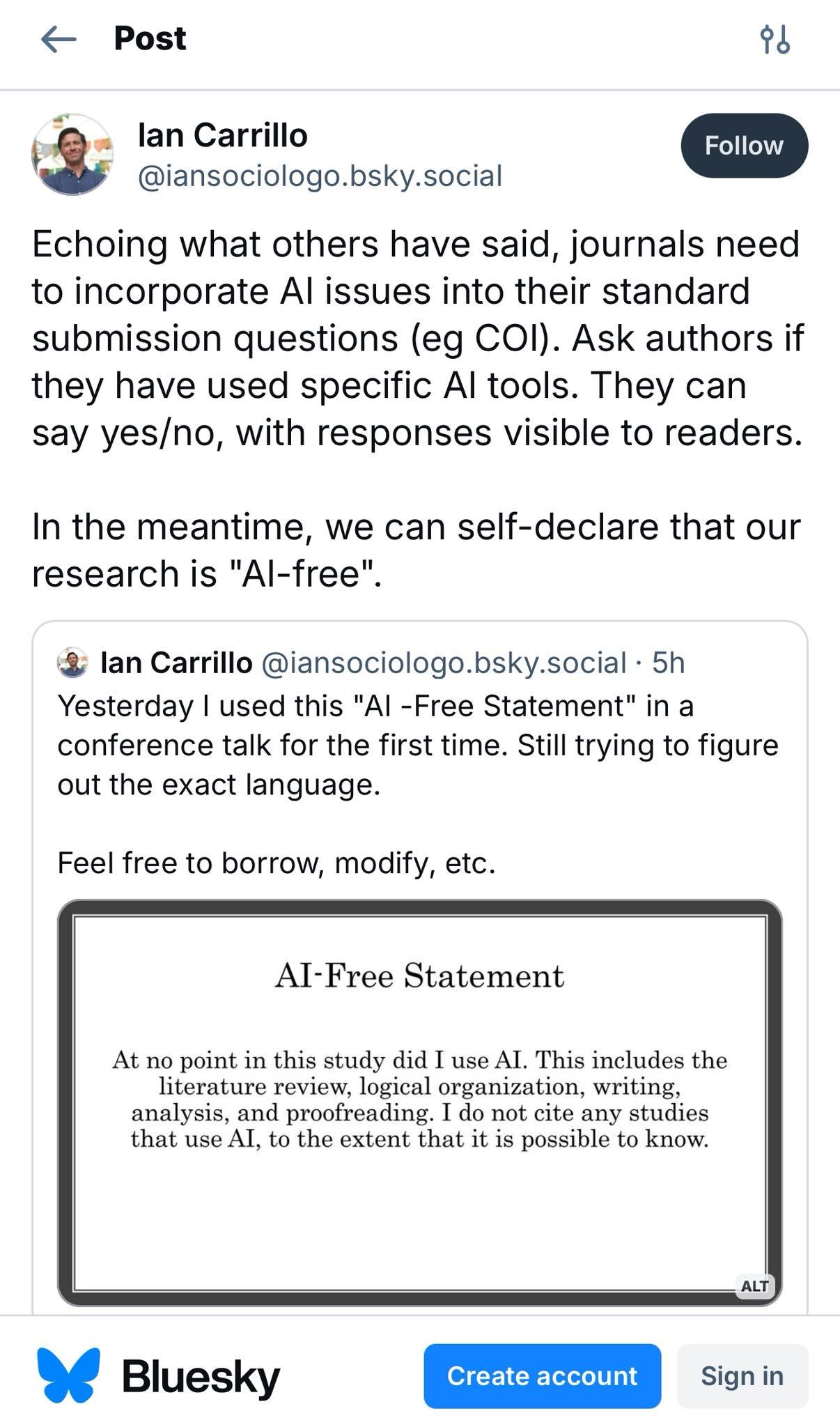 Post

Ian Carrillo
@iansociologo.bsky.social

Follow

Echoing what others have said, journals need to incorporate AI issues into their standard submission questions (eg COI). Ask authors if they have used specific AI tools. They can say yes/no, with responses visible to readers.

In the meantime, we can self-declare that our research is "AI-free".

Ian Carrillo @iansociologo.bsky.social · 5h
Yesterday I used this "AI -Free Statement" in a conference talk for the first time. Still trying to figure out the exact language.

Feel free to borrow, modify, etc.

AI-Free Statement

At no point in this study did I use AI. This includes the literature review, logical organization, writing, analysis, and proofreading. I do not cite any studies that use AI, to the extent that it is possible to know.

ALT

Bluesky

Create account

Sign in